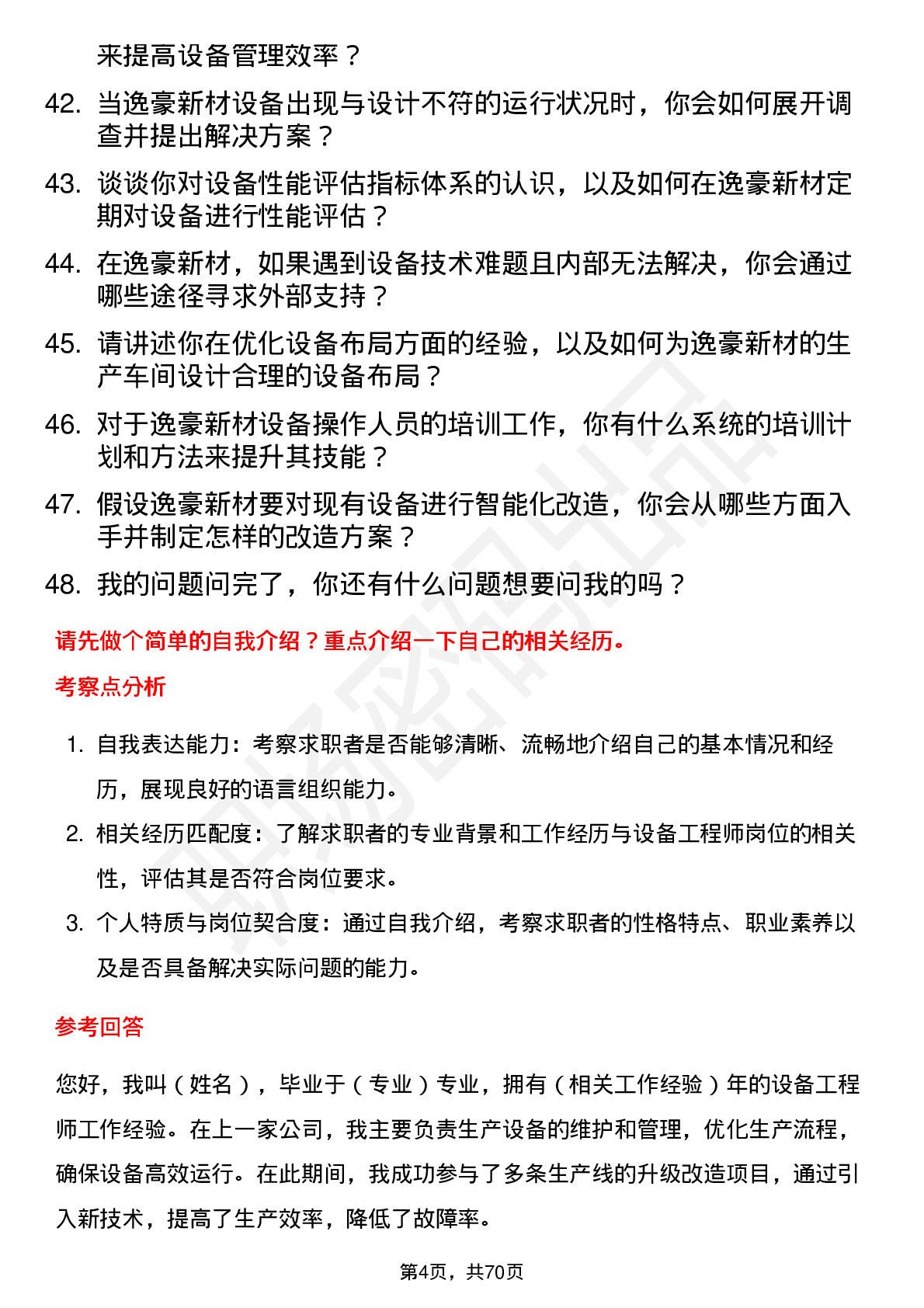 来提高设备管理效率？

42. 当逸豪新材设备出现与设计不符的运行状况时，你会如何展开调查并提出解决方案？

43. 谈谈你对设备性能评估指标体系的认识，以及如何在逸豪新材定期对设备进行性能评估？

44. 在逸豪新材，如果遇到设备技术难题且内部无法解决，你会通过哪些途径寻求外部支持？

45. 请讲述你在优化设备布局方面的经验，以及如何为逸豪新材的生产车间设计合理的设备布局？

46. 对于逸豪新材设备操作人员的培训工作，你有什么系统的培训计划和方法来提升其技能？

47. 假设逸豪新材要对现有设备进行智能化改造，你会从哪些方面入手并制定怎样的改造方案？

48. 我的问题问完了，你还有什么问题想要问我的吗？

请先做个简单的自我介绍？重点介绍一下自己的相关经历。

考察点分析

1. 自我表达能力：考察求职者是否能够清晰、流畅地介绍自己的基本情况和经历，展现良好的语言组织能力。

2. 相关经历匹配度：了解求职者的专业背景和工作经历与设备工程师岗位的相关性，评估其是否符合岗位要求。

3. 个人特质与岗位契合度：通过自我介绍，考察求职者的性格特点、职业素养以及是否具备解决实际问题的能力。

参考回答

您好，我叫（姓名），毕业于（专业）专业，拥有（相关工作经验）年的设备工程师工作经验。在上一家公司，我主要负责生产设备的维护和管理，优化生产流程，确保设备高效运行。在此期间，我成功参与了多条生产线的升级改造项目，通过引入新技术，提高了生产效率，降低了故障率。

第4页，共70页